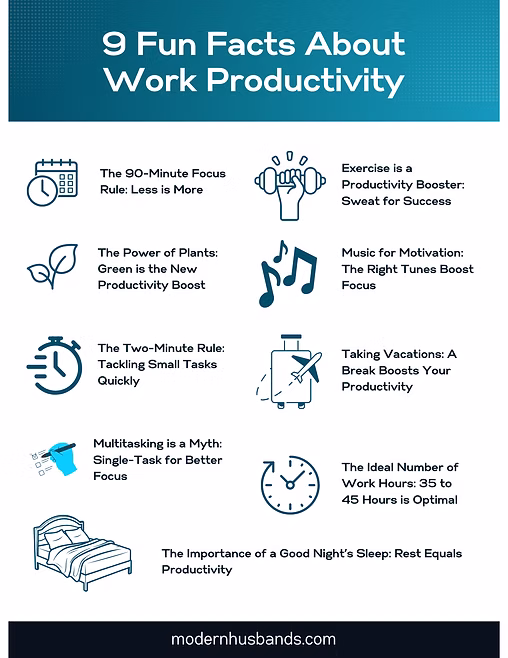 9 Fun Facts About Work Productivity

The 90-Minute Focus Rule: Less is More

The Power of Plants: Green is the New Productivity Boost

The Two-Minute Rule: Tackling Small Tasks Quickly

Multitasking is a Myth: Single-Task for Better Focus

Exercise is a Productivity Booster: Sweat for Success

Music for Motivation: The Right Tunes Boost Focus

Taking Vacations: A Break Boosts Your Productivity

The Ideal Number of Work Hours: 35 to 45 Hours is Optimal

The Importance of a Good Night's Sleep: Rest Equals Productivity

modernhusbands.com